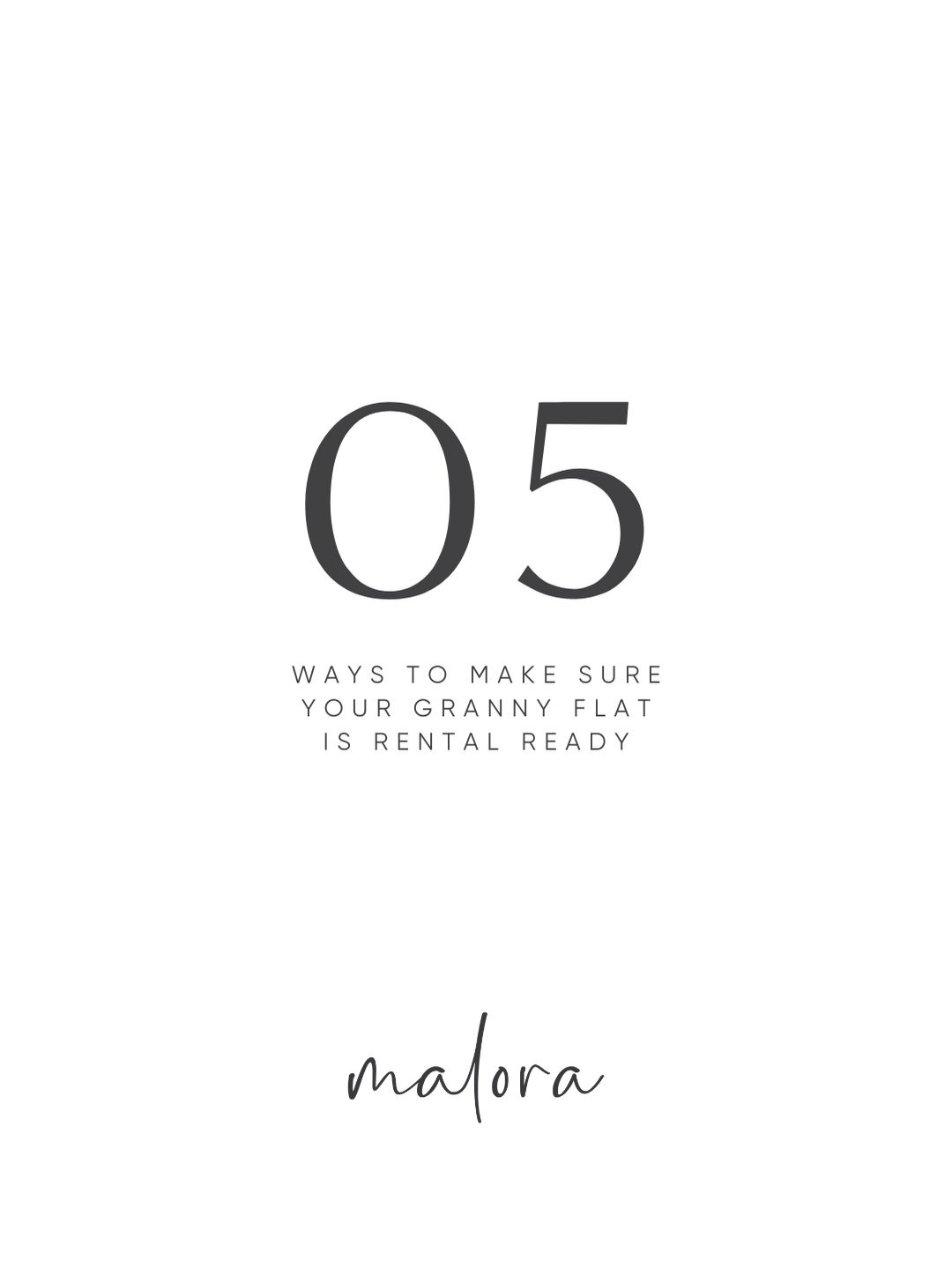 05

WAYS TO MAKE SURE YOUR GRANNY FLAT IS RENTAL READY

malora